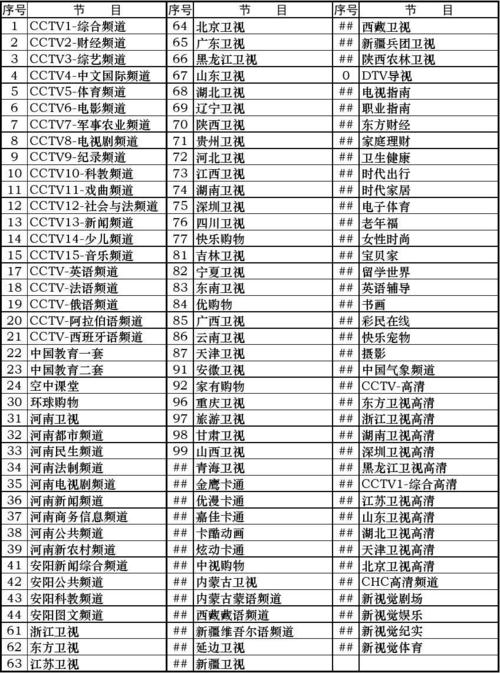 | 序号 | 节　　目 | 序号 | 节　　目 | 序号 | 节　　目 |
|---|---|---|---|---|---|
| 1 | CCTV1-综合频道 | 64 | 北京卫视 | ## | 西藏卫视 |
| 2 | CCTV2-财经频道 | 65 | 广东卫视 | ## | 新疆兵团卫视 |
| 3 | CCTV3-综艺频道 | 66 | 黑龙江卫视 | ## | 陕西农林卫视 |
| 4 | CCTV4-中文国际频道 | 67 | 山东卫视 | 0 | DTV导视 |
| 5 | CCTV5-体育频道 | 68 | 湖北卫视 | ## | 电视指南 |
| 6 | CCTV6-电影频道 | 69 | 辽宁卫视 | ## | 职业指南 |
| 7 | CCTV7-军事农业频道 | 70 | 陕西卫视 | ## | 东方财经 |
| 8 | CCTV8-电视剧频道 | 71 | 贵州卫视 | ## | 家庭理财 |
| 9 | CCTV9-纪录频道 | 72 | 河北卫视 | ## | 卫生健康 |
| 10 | CCTV10-科教频道 | 73 | 江西卫视 | ## | 时代出行 |
| 11 | CCTV11-戏曲频道 | 74 | 湖南卫视 | ## | 时代家居 |
| 12 | CCTV12-社会与法频道 | 75 | 深圳卫视 | ## | 电子体育 |
| 13 | CCTV13-新闻频道 | 76 | 四川卫视 | ## | 老年福 |
| 14 | CCTV14-少儿频道 | 77 | 快乐购物 | ## | 女性时尚 |
| 15 | CCTV15-音乐频道 | 81 | 吉林卫视 | ## | 宝贝家 |
| 17 | CCTV-英语频道 | 82 | 宁夏卫视 | ## | 留学世界 |
| 18 | CCTV-法语频道 | 83 | 东南卫视 | ## | 英语辅导 |
| 19 | CCTV-俄语频道 | 84 | 优购物 | ## | 书画 |
| 20 | CCTV-阿拉伯语频道 | 85 | 广西卫视 | ## | 彩民在线 |
| 21 | CCTV-西班牙语频道 | 86 | 云南卫视 | ## | 快乐宠物 |
| 22 | 中国教育一套 | 87 | 天津卫视 | ## | 摄影 |
| 23 | 中国教育二套 | 91 | 安徽卫视 | ## | 中国气象频道 |
| 24 | 空中课堂 | 92 | 家有购物 | ## | CCTV-高清 |
| 30 | 环球购物 | 96 | 重庆卫视 | ## | 东方卫视高清 |
| 31 | 河南卫视 | 97 | 旅游卫视 | ## | 浙江卫视高清 |
| 32 | 河南都市频道 | 98 | 甘肃卫视 | ## | 湖南卫视高清 |
| 33 | 河南民生频道 | 99 | 山西卫视 | ## | 深圳卫视高清 |
| 34 | 河南法制频道 | ## | 青海卫视 | ## | 黑龙江卫视高清 |
| 35 | 河南电视剧频道 | ## | 金鹰卡通 | ## | CCTV1-综合高清 |
| 36 | 河南新闻频道 | ## | 优漫卡通 | ## | 江苏卫视高清 |
| 37 | 河南商务信息频道 | ## | 嘉佳卡通 | ## | 山东卫视高清 |
| 38 | 河南公共频道 | ## | 卡酷动画 | ## | 湖北卫视高清 |
| 39 | 河南新农村频道 | ## | 炫动卡通 | ## | 天津卫视高清 |
| 41 | 安阳新闻综合频道 | ## | 中视购物 | ## | 北京卫视高清 |
| 42 | 安阳公共频道 | ## | 内蒙古卫视 | ## | CHC高清频道 |
| 43 | 安阳科教频道 | ## | 内蒙古蒙语频道 | ## | 新视觉剧场 |
| 44 | 安阳图文频道 | ## | 西藏藏语频道 | ## | 新视觉娱乐 |
| 61 | 浙江卫视 | ## | 新疆维吾尔语频道 | ## | 新视觉纪实 |
| 62 | 东方卫视 | ## | 延边卫视 | ## | 新视觉体育 |
| 63 | 江苏卫视 | ## | 新疆卫视 | | |